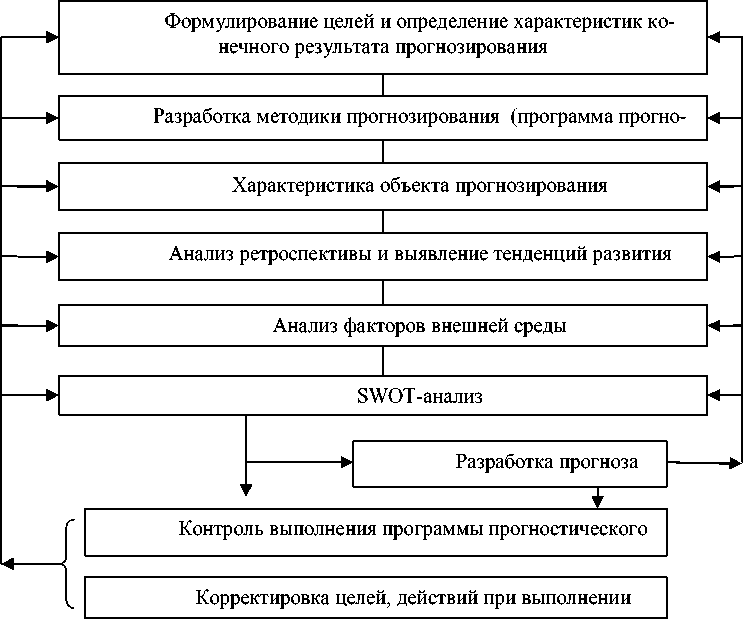 Формулирование целей и определение характеристик конечного результата прогнозирования

Разработка методики прогнозирования (программа прогно-

Характеристика объекта прогнозирования

Анализ ретроспективы и выявление тенденций развития

Анализ факторов внешней среды

SWOT-анализ

Разработка прогноза

Контроль выполнения программы прогностического

Корректировка целей, действий при выполнении